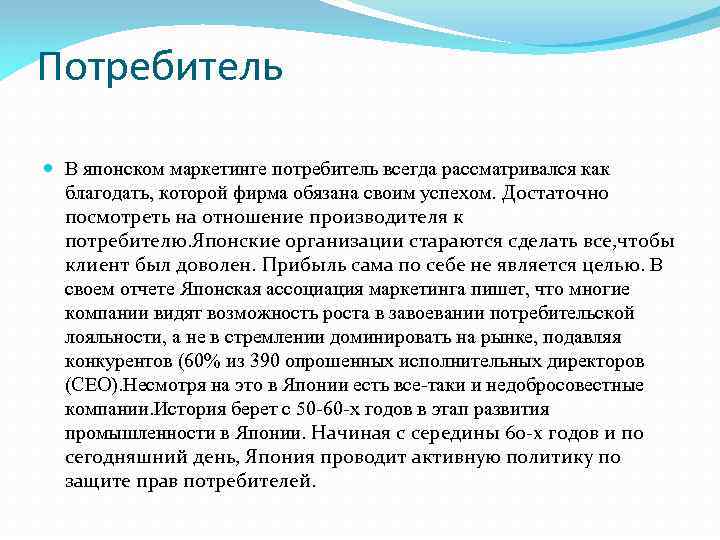 Потребитель

В японском маркетинге потребитель всегда рассматривался как благодать, которой фирма обязана своим успехом. Достаточно посмотреть на отношение производителя к потребителю.Японские организации стараются сделать все,чтобы клиент был доволен. Прибыль сама по себе не является целью. В своем отчете Японская ассоциация маркетинга пишет, что многие компании видят возможность роста в завоевании потребительской лояльности, а не в стремлении доминировать на рынке, подавляя конкурентов (60% из 390 опрошенных исполнительных директоров (CEO).Несмотря на это в Японии есть все-таки и недобросовестные компании.История берет с 50-60-х годов в этап развития промышленности в Японии. Начиная с середины 60-х годов и по сегодняшний день, Япония проводит активную политику по защите прав потребителей.